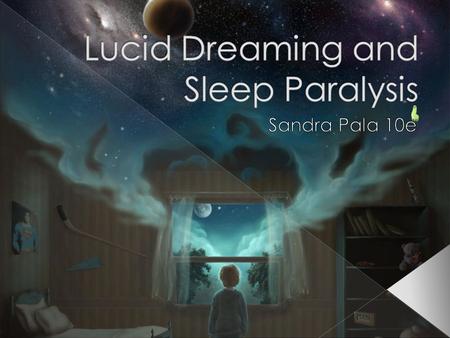 Lucid Dreaming and Sleep Paralysis

Sandra Pala 10e